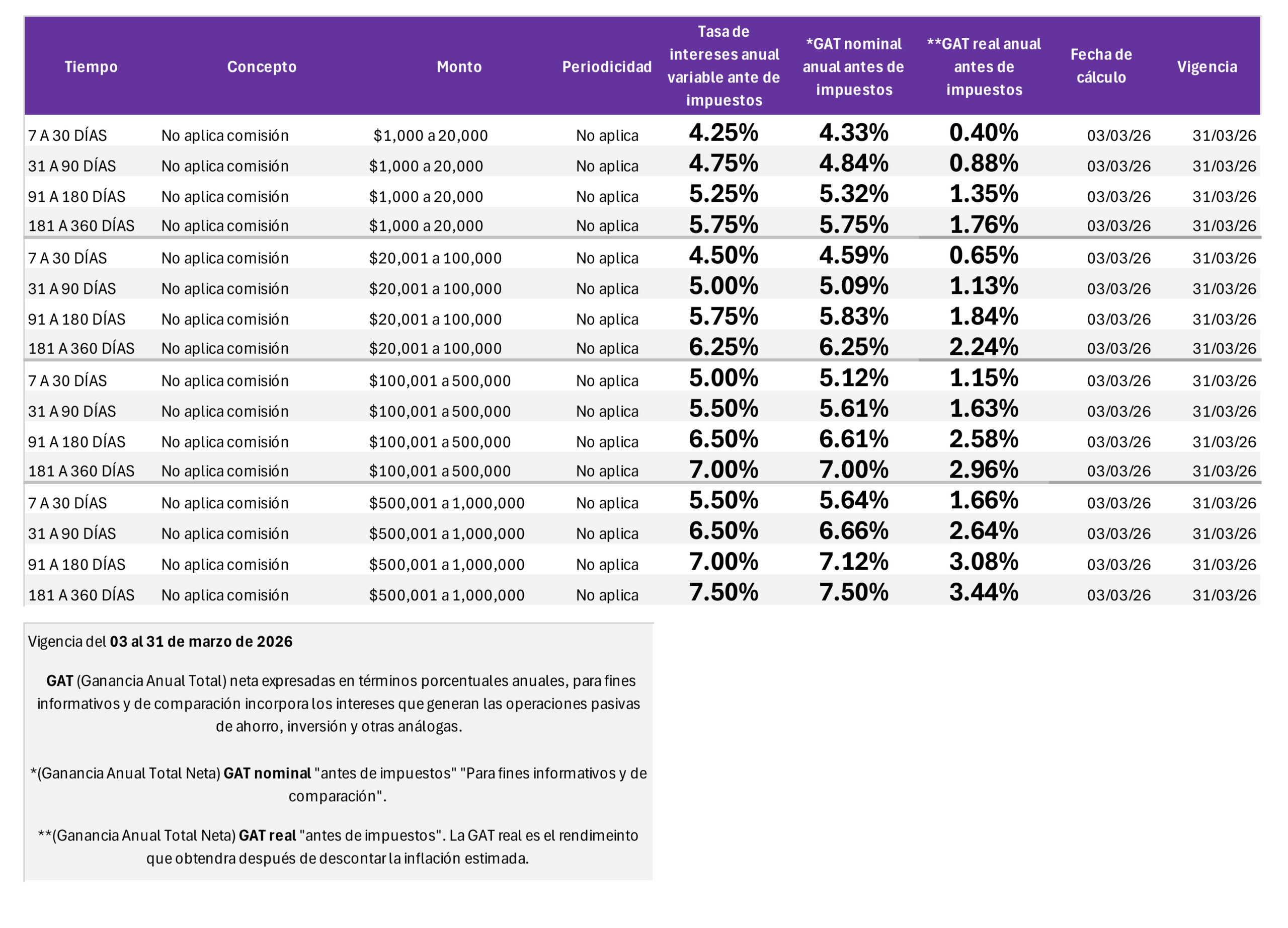 | Tiempo | Concepto | Monto | Periodicidad | Tasa de intereses anual variable ante de impuestos | *GAT nominal anual antes de impuestos | **GAT real anual antes de impuestos | Fecha de cálculo | Vigencia |
|---|---|---|---|---|---|---|---|---|
| 7 A 30 DÍAS | No aplica comisión | \$1,000 a 20,000 | No aplica | 4.25% | 4.33% | 0.40% | 03/03/26 | 31/03/26 |
| 31 A 90 DÍAS | No aplica comisión | \$1,000 a 20,000 | No aplica | 4.75% | 4.84% | 0.88% | 03/03/26 | 31/03/26 |
| 91 A 180 DÍAS | No aplica comisión | \$1,000 a 20,000 | No aplica | 5.25% | 5.32% | 1.35% | 03/03/26 | 31/03/26 |
| 181 A 360 DÍAS | No aplica comisión | \$1,000 a 20,000 | No aplica | 5.75% | 5.75% | 1.76% | 03/03/26 | 31/03/26 |
| 7 A 30 DÍAS | No aplica comisión | \$20,001 a 100,000 | No aplica | 4.50% | 4.59% | 0.65% | 03/03/26 | 31/03/26 |
| 31 A 90 DÍAS | No aplica comisión | \$20,001 a 100,000 | No aplica | 5.00% | 5.09% | 1.13% | 03/03/26 | 31/03/26 |
| 91 A 180 DÍAS | No aplica comisión | \$20,001 a 100,000 | No aplica | 5.75% | 5.83% | 1.84% | 03/03/26 | 31/03/26 |
| 181 A 360 DÍAS | No aplica comisión | \$20,001 a 100,000 | No aplica | 6.25% | 6.25% | 2.24% | 03/03/26 | 31/03/26 |
| 7 A 30 DÍAS | No aplica comisión | \$100,001 a 500,000 | No aplica | 5.00% | 5.12% | 1.15% | 03/03/26 | 31/03/26 |
| 31 A 90 DÍAS | No aplica comisión | \$100,001 a 500,000 | No aplica | 5.50% | 5.61% | 1.63% | 03/03/26 | 31/03/26 |
| 91 A 180 DÍAS | No aplica comisión | \$100,001 a 500,000 | No aplica | 6.50% | 6.61% | 2.58% | 03/03/26 | 31/03/26 |
| 181 A 360 DÍAS | No aplica comisión | \$100,001 a 500,000 | No aplica | 7.00% | 7.00% | 2.96% | 03/03/26 | 31/03/26 |
| 7 A 30 DÍAS | No aplica comisión | \$500,001 a 1,000,000 | No aplica | 5.50% | 5.64% | 1.66% | 03/03/26 | 31/03/26 |
| 31 A 90 DÍAS | No aplica comisión | \$500,001 a 1,000,000 | No aplica | 6.50% | 6.66% | 2.64% | 03/03/26 | 31/03/26 |
| 91 A 180 DÍAS | No aplica comisión | \$500,001 a 1,000,000 | No aplica | 7.00% | 7.12% | 3.08% | 03/03/26 | 31/03/26 |
| 181 A 360 DÍAS | No aplica comisión | \$500,001 a 1,000,000 | No aplica | 7.50% | 7.50% | 3.44% | 03/03/26 | 31/03/26 |

Vigencia del 03 al 31 de marzo de 2026

GAT (Ganancia Anual Total) neta expresadas en términos porcentuales anuales, para fines informativos y de comparación incorpora los intereses que generan las operaciones pasivas de ahorro, inversión y otras análogas.

*(Ganancia Anual Total Neta) GAT nominal "antes de impuestos" "Para fines informativos y de comparación".

**(Ganancia Anual Total Neta) GAT real "antes de impuestos". La GAT real es el rendimeinto que obtendra después de descontar la inflación estimada.